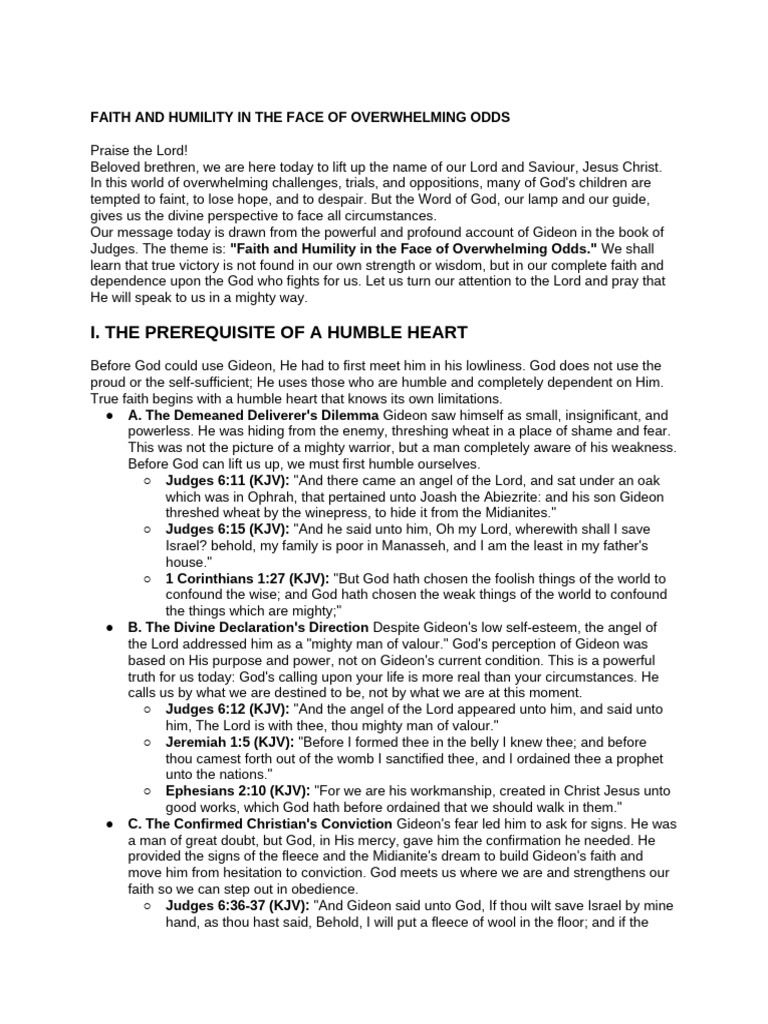 FAITH AND HUMILITY IN THE FACE OF OVERWHELMING ODDS

Praise the Lord!
Beloved brethren, we are here today to lift up the name of our Lord and Saviour, Jesus Christ. In this world of overwhelming challenges, trials, and oppositions, many of God's children are tempted to faint, to lose hope, and to despair. But the Word of God, our lamp and our guide, gives us the divine perspective to face all circumstances.
Our message today is drawn from the powerful and profound account of Gideon in the book of Judges. The theme is: "Faith and Humility in the Face of Overwhelming Odds." We shall learn that true victory is not found in our own strength or wisdom, but in our complete faith and dependence upon the God who fights for us. Let us turn our attention to the Lord and pray that He will speak to us in a mighty way.

I. THE PREREQUISITE OF A HUMBLE HEART

Before God could use Gideon, He had to first meet him in his lowliness. God does not use the proud or the self-sufficient; He uses those who are humble and completely dependent on Him. True faith begins with a humble heart that knows its own limitations.

• A. The Demeaned Deliverer's Dilemma Gideon saw himself as small, insignificant, and powerless. He was hiding from the enemy, threshing wheat in a place of shame and fear. This was not the picture of a mighty warrior, but a man completely aware of his weakness. Before God can lift us up, we must first humble ourselves.
○ Judges 6:11 (KJV): "And there came an angel of the Lord, and sat under an oak which was in Ophrah, that pertained unto Joash the Abiezrite: and his son Gideon threshed wheat by the winepress, to hide it from the Midianites."
○ Judges 6:15 (KJV): "And he said unto him, Oh my Lord, wherewith shall I save Israel? behold, my family is poor in Manasseh, and I am the least in my father's house."
○ 1 Corinthians 1:27 (KJV): "But God hath chosen the foolish things of the world to confound the wise; and God hath chosen the weak things of the world to confound the things which are mighty;"
• B. The Divine Declaration's Direction Despite Gideon's low self-esteem, the angel of the Lord addressed him as a "mighty man of valour." God's perception of Gideon was based on His purpose and power, not on Gideon's current condition. This is a powerful truth for us today: God's calling upon your life is more real than your circumstances. He calls us by what we are destined to be, not by what we are at this moment.
○ Judges 6:12 (KJV): "And the angel of the Lord appeared unto him, and said unto him, The Lord is with thee, thou mighty man of valour."
○ Jeremiah 1:5 (KJV): "Before I formed thee in the belly I knew thee; and before thou camest forth out of the womb I sanctified thee, and I ordained thee a prophet unto the nations."
○ Ephesians 2:10 (KJV): "For we are his workmanship, created in Christ Jesus unto good works, which God hath before ordained that we should walk in them."
• C. The Confirmed Christian's Conviction Gideon's fear led him to ask for signs. He was a man of great doubt, but God, in His mercy, gave him the confirmation he needed. He provided the signs of the fleece and the Midianite's dream to build Gideon's faith and move him from hesitation to conviction. God meets us where we are and strengthens our faith so we can step out in obedience.
○ Judges 6:36-37 (KJV): "And Gideon said unto God, If thou wilt save Israel by mine hand, as thou hast said, Behold, I will put a fleece of wool in the floor; and if the